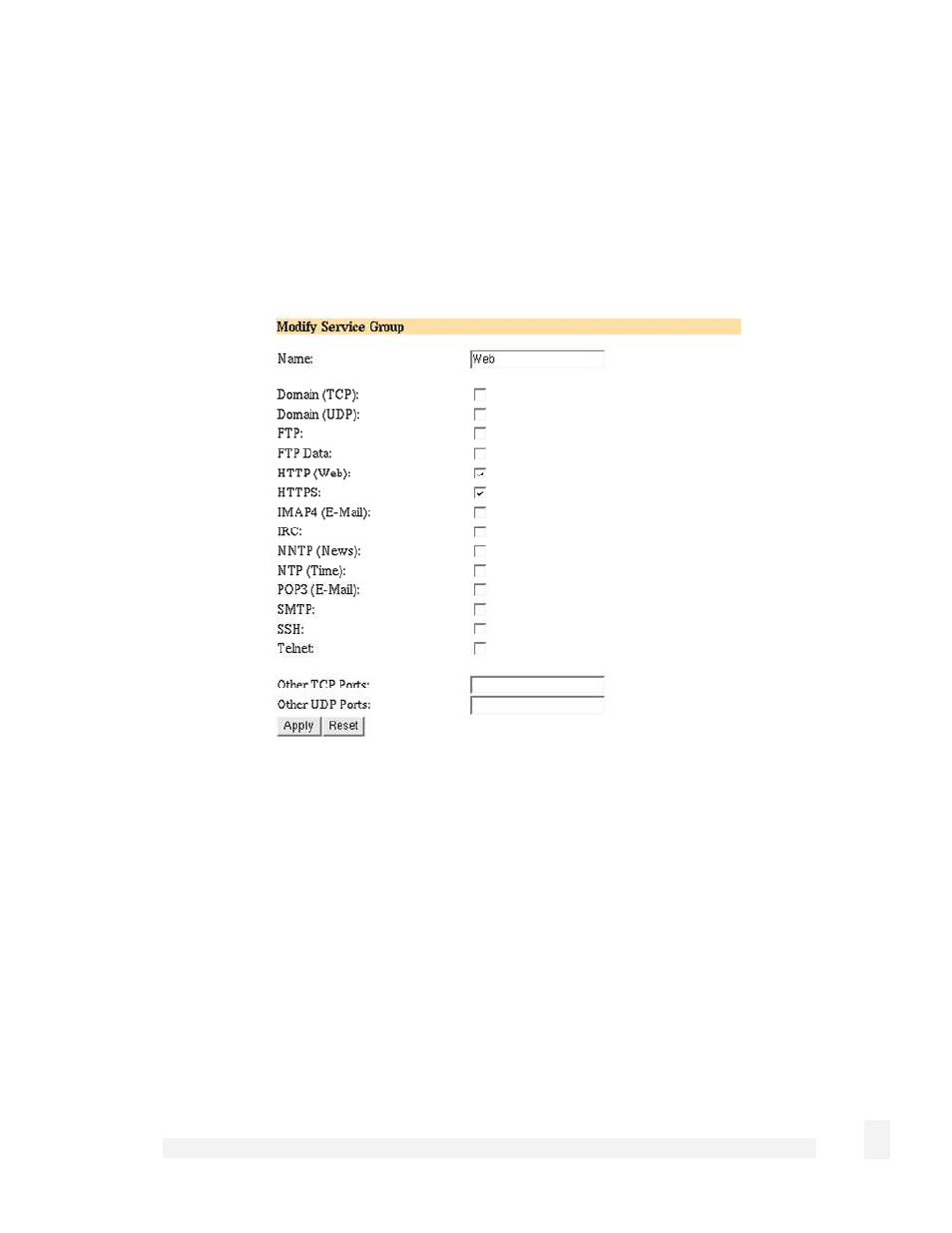 Modify Service Group

Name: Web

Domain (TCP):
Domain (UDP):
FTP:
FTP Data:
HTTP (Web):
HTTPS:
IMAP4 (E-Mail):
IRC:
NNTP (News):
NTP (Time):
POP3 (E-Mail):
SMTP:
SSH:
Telnet:

Other TCP Ports:
Other UDP Ports:

Apply Reset